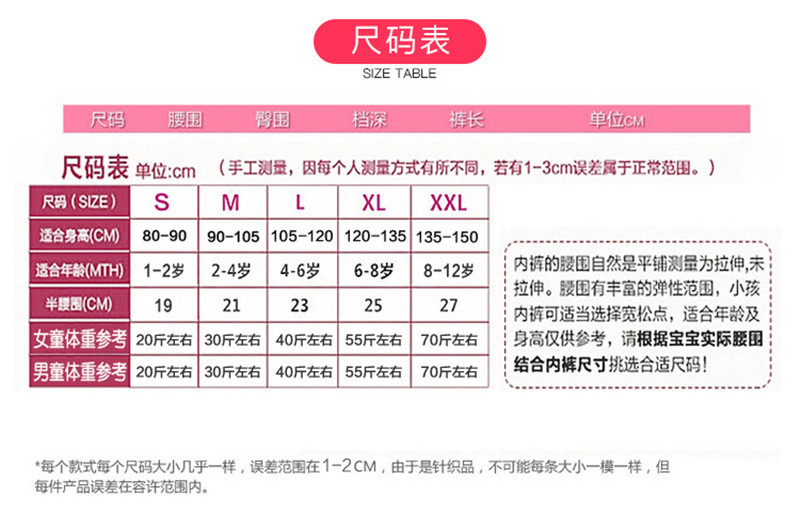 尺码表

SIZE TABLE

尺码 腰围 臀围 档深 裤长 单位CM

尺码表 单位:cm （手工测量，因每个人测量方式有所不同，若有1-3cm误差属于正常范围。）

| 尺码（SIZE） | S | M | L | XL | XXL |
|---|---|---|---|---|---|
| 适合身高(CM) | 80-90 | 90-105 | 105-120 | 120-135 | 135-150 |
| 适合年龄(MTH) | 1-2岁 | 2-4岁 | 4-6岁 | 6-8岁 | 8-12岁 |
| 半腰围(CM) | 19 | 21 | 23 | 25 | 27 |
| 女童体重参考 | 20斤左右 | 30斤左右 | 40斤左右 | 55斤左右 | 70斤左右 |
| 男童体重参考 | 20斤左右 | 30斤左右 | 40斤左右 | 55斤左右 | 70斤左右 |

内裤的腰围自然是平铺测量为拉伸,未拉伸。腰围有丰富的弹性范围，小孩内裤可适当选择宽松点，适合年龄及身高仅供参考，请根据宝宝实际腰围结合内裤尺寸挑选合适尺码！

*每个款式每个尺码大小几乎一样，误差范围在1-2CM，由于是针织品，不可能每条大小一模一样，但每件产品误差在容许范围内。